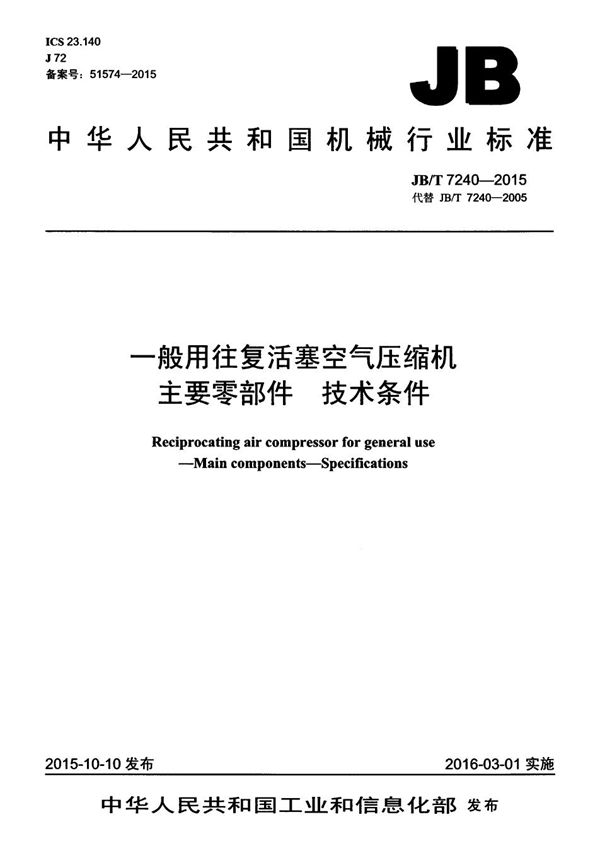 ICS 23.140
J 72
备案号：51574—2015

JB

中华人民共和国机械行业标准

JB/T 7240—2015
代替 JB/T 7240—2005

一般用往复活塞空气压缩机
主要零部件　技术条件

Reciprocating air compressor for general use
—Main components—Specifications

2015-10-10 发布

2016-03-01 实施

中华人民共和国工业和信息化部 发布